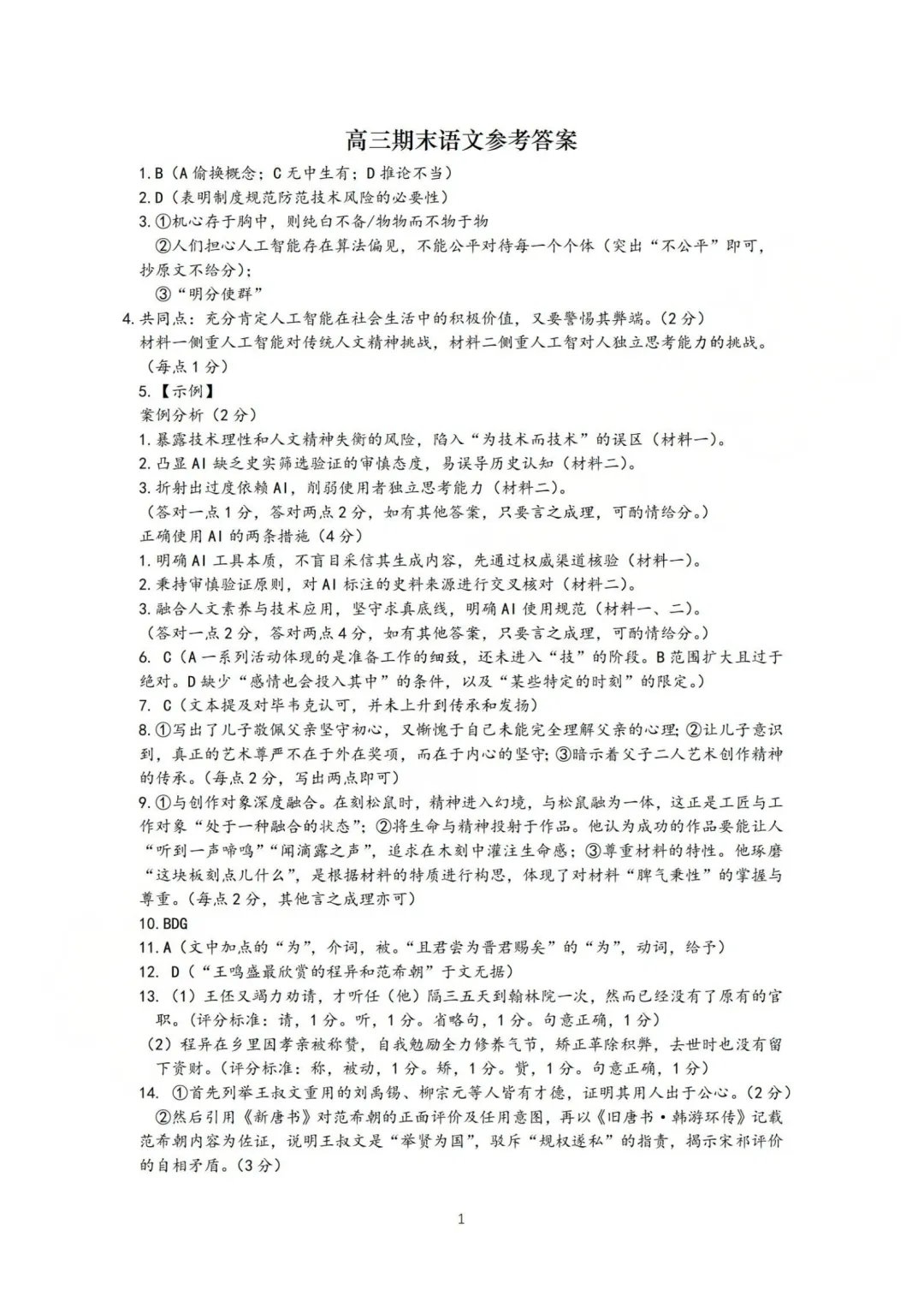 高三期末语文参考答案

1.B（A偷换概念；C无中生有；D推论不当）

2.D（表明制度规范防范技术风险的必要性）

3.①机心存于胸中，则纯白不备/物物而不物于物

②人们担心人工智能存在算法偏见，不能公平对待每一个个体（突出“不公平”即可，抄原文不给分）；

③“明分使群”

4.共同点：充分肯定人工智能在社会生活中的积极价值，又要警惕其弊端。（2分）

材料一侧重人工智能对传统人文精神挑战，材料二侧重人工智对人独立思考能力的挑战。（每点1分）

5.【示例】

案例分析（2分）

1.暴露技术理性和人文精神失衡的风险，陷入“为技术而技术”的误区（材料一）。

2.凸显AI缺乏史实筛选验证的审慎态度，易误导历史认知（材料二）。

3.折射出过度依赖AI，削弱使用者独立思考能力（材料二）。

（答对一点1分，答对两点2分，如有其他答案，只要言之成理，可酌情给分。）

正确使用AI的两条措施（4分）

1.明确AI工具本质，不盲目采信其生成内容，先通过权威渠道核验（材料一）。

2.秉持审慎验证原则，对AI标注的史料来源进行交叉核对（材料二）。

3.融合人文素养与技术应用，坚守求真底线，明确AI使用规范（材料一、二）。

（答对一点2分，答对两点4分，如有其他答案，只要言之成理，可酌情给分。）

6. C（A一系列活动体现的是准备工作的细致，还未进入“技”的阶段。B范围扩大且过于绝对。D缺少“感情也会投入其中”的条件，以及“某些特定的时刻”的限定。）

7. C（文本提及对毕韦克认可，并未上升到传承和发扬）

8.①写出了儿子敬佩父亲坚守初心，又惭愧于自己未能完全理解父亲的心理；②让儿子意识到，真正的艺术尊严不在于外在奖项，而在于内心的坚守；③暗示着父子二人艺术创作精神的传承。（每点2分，写出两点即可）

9.①与创作对象深度融合。在刻松鼠时，精神进入幻境，与松鼠融为一体，这正是工匠与工作对象“处于一种融合的状态”；②将生命与精神投射于作品。他认为成功的作品要能让人“听到一声啼鸣”“闻滴露之声”，追求在木刻中灌注生命感；③尊重材料的特性。他琢磨“这块板刻点儿什么”，是根据材料的特质进行构思，体现了对材料“脾气秉性”的掌握与尊重。（每点2分，其他言之成理亦可）

10.BDG

11.A（文中加点的“为”，介词，被。“且君尝为晋君赐矣”的“为”，动词，给予）

12. D（“王鸣盛最欣赏的程异和范希朝”于文无据）

13.（1）王伾又竭力劝请，才听任（他）隔三五天到翰林院一次，然而已经没有了原有的官职。（评分标准：请，1分。听，1分。省略句，1分。句意正确，1分）

（2）程异在乡里因孝亲被称赞，自我勉励全力修养气节，矫正革除积弊，去世时也没有留下资财。（评分标准：称，被动，1分。矫，1分。赀，1分。句意正确，1分）

14. ①首先列举王叔文重用的刘禹锡、柳宗元等人皆有才德，证明其用人出于公心。（2分）

②然后引用《新唐书》对范希朝的正面评价及任用意图，再以《旧唐书·韩游环传》记载范希朝内容为佐证，说明王叔文是“举贤为国”，驳斥“规权遂私”的指责，揭示宋祁评价的自相矛盾。（3分）

1